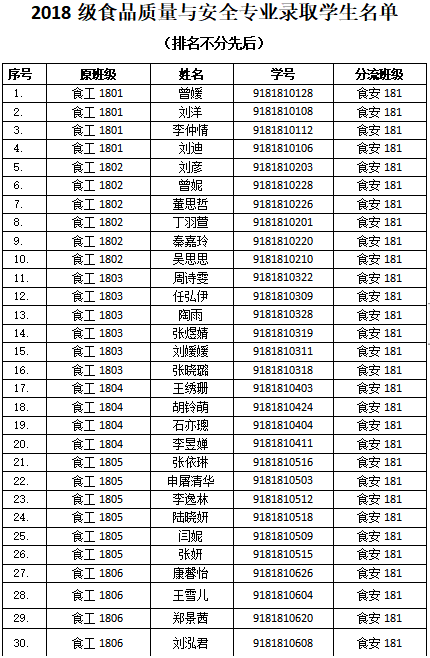 2018 级食品质量与安全专业录取学生名单

（排名不分先后）

| 序号 | 原班级 | 姓名 | 学号 | 分流班级 |
|---|---|---|---|---|
| 1. | 食工 1801 | 曾媛 | 9181810128 | 食安 181 |
| 2. | 食工 1801 | 刘洋 | 9181810108 | 食安 181 |
| 3. | 食工 1801 | 李仲情 | 9181810112 | 食安 181 |
| 4. | 食工 1801 | 刘迪 | 9181810106 | 食安 181 |
| 5. | 食工 1802 | 刘彦 | 9181810203 | 食安 181 |
| 6. | 食工 1802 | 曾妮 | 9181810228 | 食安 181 |
| 7. | 食工 1802 | 董思哲 | 9181810226 | 食安 181 |
| 8. | 食工 1802 | 丁羽萱 | 9181810201 | 食安 181 |
| 9. | 食工 1802 | 秦嘉玲 | 9181810220 | 食安 181 |
| 10. | 食工 1802 | 吴思思 | 9181810210 | 食安 181 |
| 11. | 食工 1803 | 周诗雯 | 9181810322 | 食安 181 |
| 12. | 食工 1803 | 任弘伊 | 9181810309 | 食安 181 |
| 13. | 食工 1803 | 陶雨 | 9181810328 | 食安 181 |
| 14. | 食工 1803 | 张煜婧 | 9181810319 | 食安 181 |
| 15. | 食工 1803 | 刘媛媛 | 9181810311 | 食安 181 |
| 16. | 食工 1803 | 张晓璐 | 9181810318 | 食安 181 |
| 17. | 食工 1804 | 王绣珊 | 9181810403 | 食安 181 |
| 18. | 食工 1804 | 胡铃萌 | 9181810424 | 食安 181 |
| 19. | 食工 1804 | 石亦璁 | 9181810404 | 食安 181 |
| 20. | 食工 1804 | 李昱婵 | 9181810411 | 食安 181 |
| 21. | 食工 1805 | 张依琳 | 9181810516 | 食安 181 |
| 22. | 食工 1805 | 申屠清华 | 9181810503 | 食安 181 |
| 23. | 食工 1805 | 李逸林 | 9181810512 | 食安 181 |
| 24. | 食工 1805 | 陆晓妍 | 9181810518 | 食安 181 |
| 25. | 食工 1805 | 闫妮 | 9181810509 | 食安 181 |
| 26. | 食工 1805 | 张妍 | 9181810515 | 食安 181 |
| 27. | 食工 1806 | 康馨怡 | 9181810626 | 食安 181 |
| 28. | 食工 1806 | 王雪儿 | 9181810604 | 食安 181 |
| 29. | 食工 1806 | 郑景茜 | 9181810620 | 食安 181 |
| 30. | 食工 1806 | 刘泓君 | 9181810608 | 食安 181 |